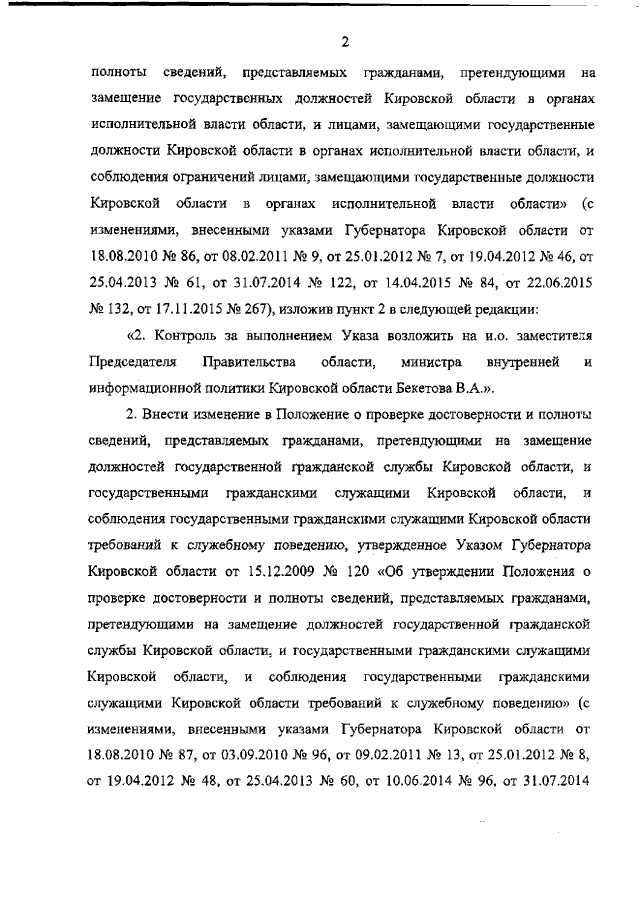 2

полноты сведений, представляемых гражданами, претендующими на замещение государственных должностей Кировской области в органах исполнительной власти области, и лицами, замещающими государственные должности Кировской области в органах исполнительной власти области, и соблюдения ограничений лицами, замещающими государственные должности Кировской области в органах исполнительной власти области» (с изменениями, внесенными указами Губернатора Кировской области от 18.08.2010 № 86, от 08.02.2011 № 9, от 25.01.2012 № 7, от 19.04.2012 № 46, от 25.04.2013 № 61, от 31.07.2014 № 122, от 14.04.2015 № 84, от 22.06.2015 № 132, от 17.11.2015 № 267), изложив пункт 2 в следующей редакции:

«2. Контроль за выполнением Указа возложить на и.о. заместителя Председателя Правительства области, министра внутренней и информационной политики Кировской области Бекетова В.А.».

2. Внести изменение в Положение о проверке достоверности и полноты сведений, представляемых гражданами, претендующими на замещение должностей государственной гражданской службы Кировской области, и государственными гражданскими служащими Кировской области, и соблюдения государственными гражданскими служащими Кировской области требований к служебному поведению, утвержденное Указом Губернатора Кировской области от 15.12.2009 № 120 «Об утверждении Положения о проверке достоверности и полноты сведений, представляемых гражданами, претендующими на замещение должностей государственной гражданской службы Кировской области, и государственными гражданскими служащими Кировской области, и соблюдения государственными гражданскими служащими Кировской области требований к служебному поведению» (с изменениями, внесенными указами Губернатора Кировской области от 18.08.2010 № 87, от 03.09.2010 № 96, от 09.02.2011 № 13, от 25.01.2012 № 8, от 19.04.2012 № 48, от 25.04.2013 № 60, от 10.06.2014 № 96, от 31.07.2014